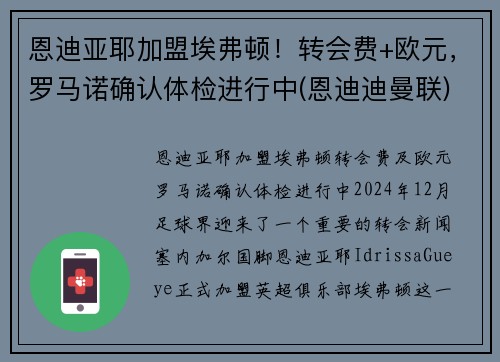 恩迪亚耶加盟埃弗顿！转会费+欧元，罗马诺确认体检进行中(恩迪迪曼联)

恩迪亚耶加盟埃弗顿转会费及欧元罗马诺确认体检进行中2024年12月足球界迎来了一个重要的转会新闻塞内加尔国脚恩迪亚耶IdrissaGueye正式加盟英超俱乐部埃弗顿这一